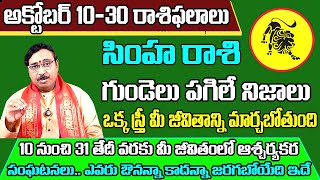 అక్టోబర్ 10-30 రాశిఫలాలు

సింహ రాశి

గుండెలు పగిలే నిజాలు

ఒక్క స్త్రీ మీ జీవితాన్ని మార్చబోతుంది

10 నుంచి 31 తేదీ వరకు మీ జీవితంలో ఆశ్చర్యకర సంఘటనలు.. ఎవరు ఔనన్నా కాదన్నా జరగబోయేది ఇదే